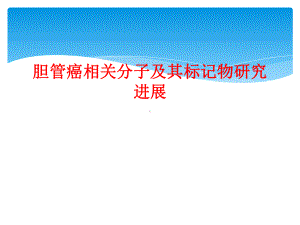 胆管癌相关分子及其标记物研究进展